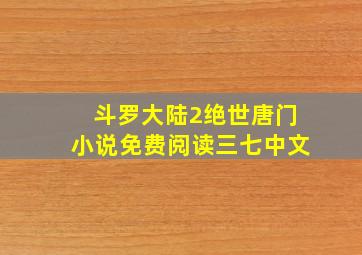 斗罗大陆2绝世唐门
小说免费阅读三七中文